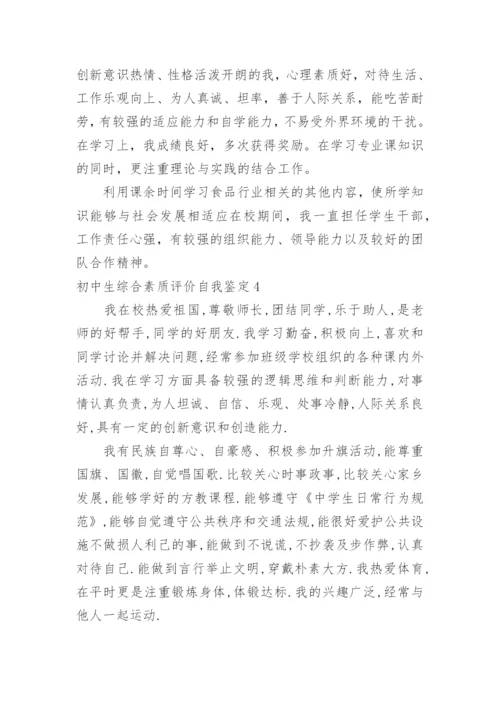 创新意识热情、性格活泼开朗的我，心理素质好，对待生活、工作乐观向上、为人真诚、坦率，善于人际关系，能吃苦耐劳，有较强的适应能力和自学能力，不易受外界环境的干扰。在学习上，我成绩良好，多次获得奖励。在学习专业课知识的同时，更注重理论与实践的结合工作。

利用课余时间学习食品行业相关的其他内容，使所学知识能够与社会发展相适应在校期间，我一直担任学生干部，工作责任心强，有较强的组织能力、领导能力以及较好的团队合作精神。

初中生综合素质评价自我鉴定4

我在校热爱祖国，尊敬师长，团结同学，乐于助人，是老师的好帮手，同学的好朋友.我学习勤奋，积极向上，喜欢和同学讨论并解决问题，经常参加班级学校组织的各种课内外活动.我在学习方面具备较强的逻辑思维和判断能力，对事情认真负责，为人坦诚、自信、乐观、处事冷静，人际关系良好，具有一定的创新意识和创造能力.

我有民族自尊心、自豪感、积极参加升旗活动，能尊重国旗、国徽，自觉唱国歌.比较关心时事政事，比较关心家乡发展，能够学好的方教课程.能够遵守《中学生日常行为规范》，能够自觉遵守公共秩序和交通法规，能很好爱护公共设施不做损人利己的事，能做到不说谎，不抄袭及步作弊，认真对待自己.能做到言行举止文明，穿戴朴素大方.我热爱体育，在平时更是注重锻炼身体，体锻达标.我的兴趣广泛，经常与他人一起运动.